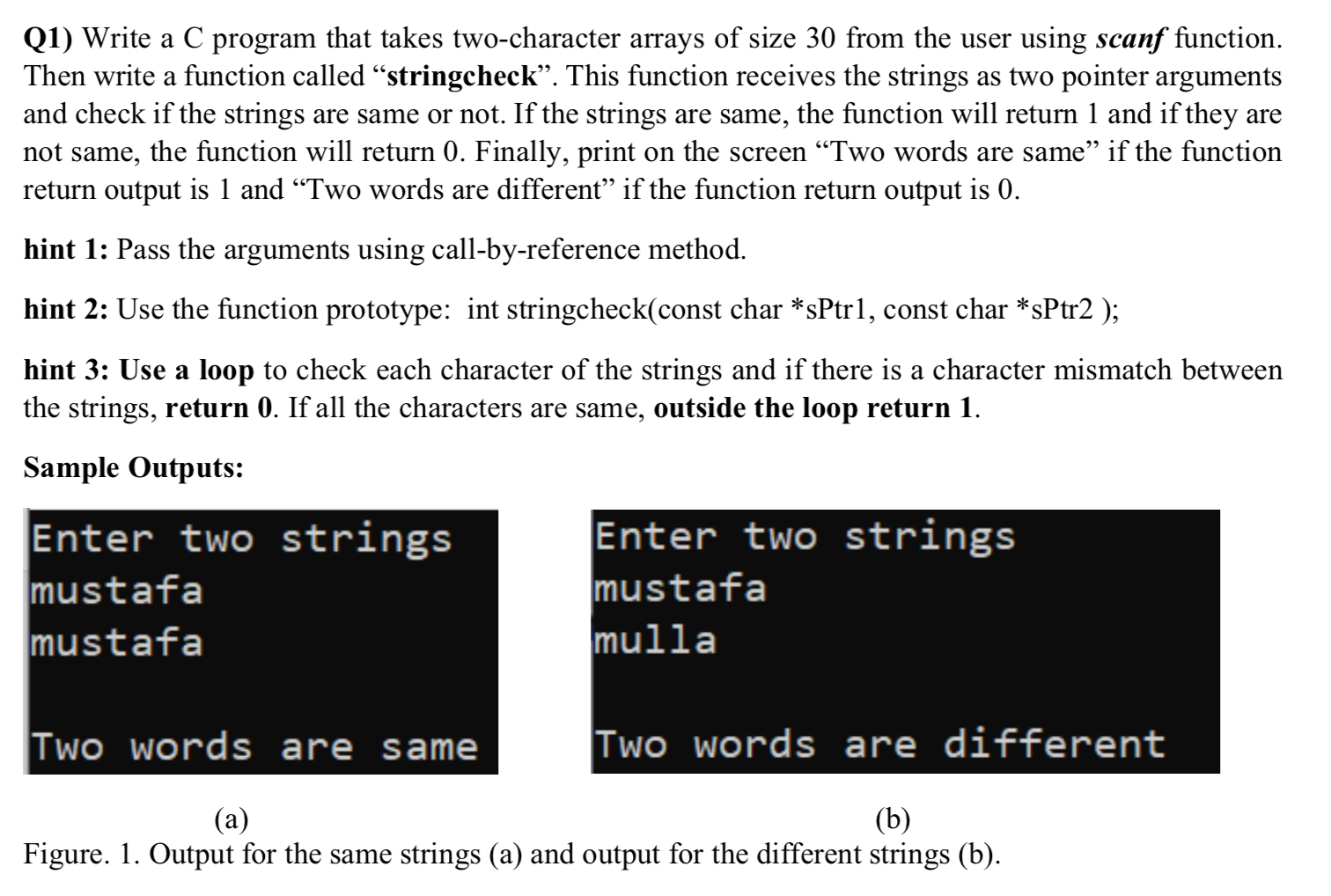 Q1) Write a C program that takes two-character arrays of size 30 from the user using scanf function. Then write a function called “stringcheck”. This function receives the strings as two pointer arguments and check if the strings are same or not. If the strings are same, the function will return 1 and if they are not same, the function will return 0. Finally, print on the screen “Two words are same” if the function return output is 1 and “Two words are different” if the function return output is 0.

hint 1: Pass the arguments using call-by-reference method.

hint 2: Use the function prototype: int stringcheck(const char *sPtr1, const char *sPtr2 );

hint 3: Use a loop to check each character of the strings and if there is a character mismatch between the strings, return 0. If all the characters are same, outside the loop return 1.

Sample Outputs:

Enter two strings
mustafa
mustafa

Two words are same

(a)

Enter two strings
mustafa
mulla

Two words are different

(b)

Figure. 1. Output for the same strings (a) and output for the different strings (b).